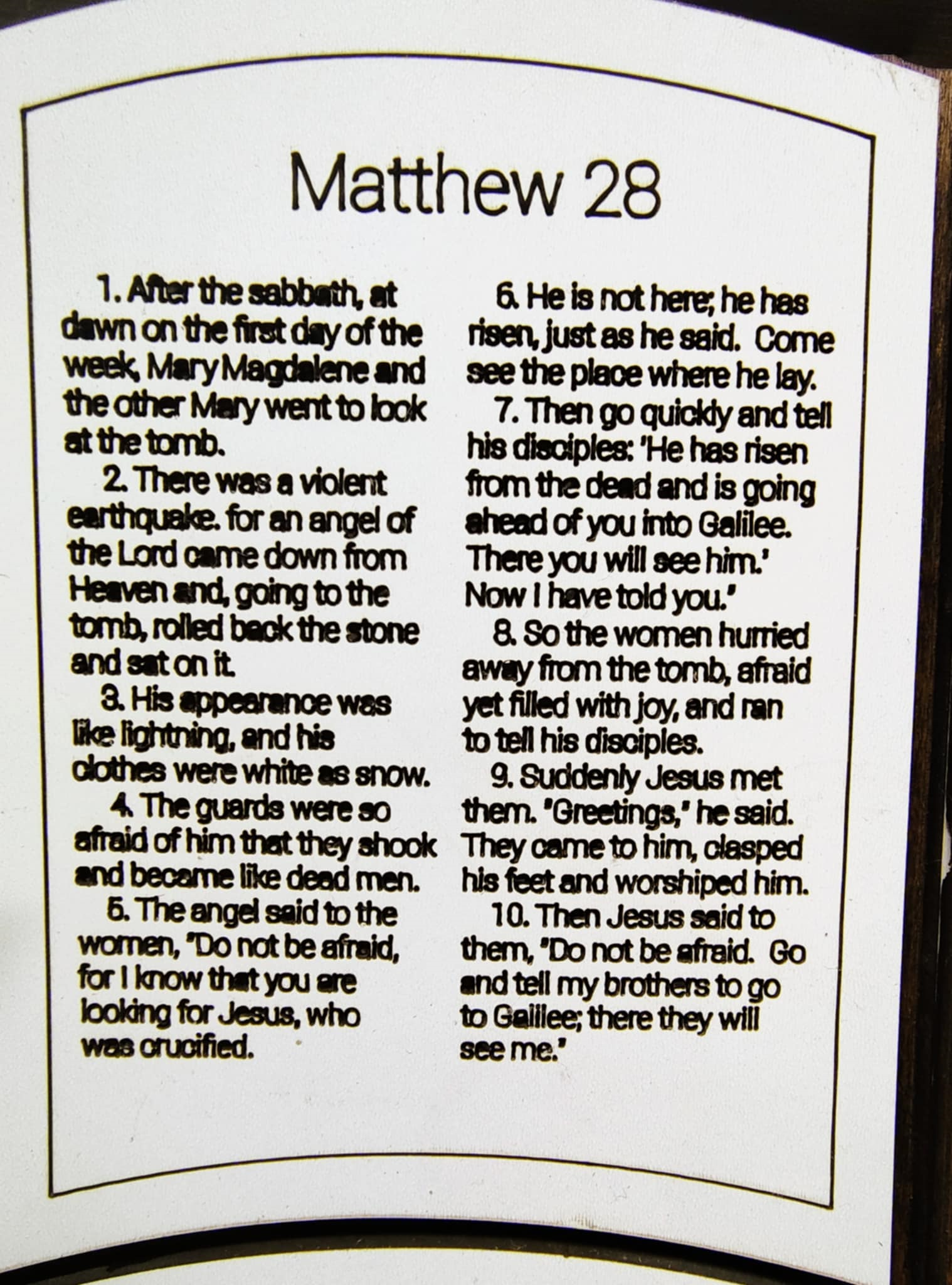 Matthew 28

1. After the sabbath, at dawn on the first day of the week, Mary Magdalene and the other Mary went to look at the tomb.

2. There was a violent earthquake. for an angel of the Lord came down from Heaven and, going to the tomb, rolled back the stone and sat on it.

3. His appearance was like lightning, and his clothes were white as snow.

4. The guards were so afraid of him that they shook and became like dead men.

5. The angel said to the women, "Do not be afraid, for I know that you are looking for Jesus, who was crucified.

6. He is not here; he has risen, just as he said. Come see the place where he lay.

7. Then go quickly and tell his disciples: 'He has risen from the dead and is going ahead of you into Galilee. There you will see him.' Now I have told you."

8. So the women hurried away from the tomb, afraid yet filled with joy, and ran to tell his disciples.

9. Suddenly Jesus met them. "Greetings," he said. They came to him, clasped his feet and worshiped him.

10. Then Jesus said to them, "Do not be afraid. Go and tell my brothers to go to Galilee; there they will see me."